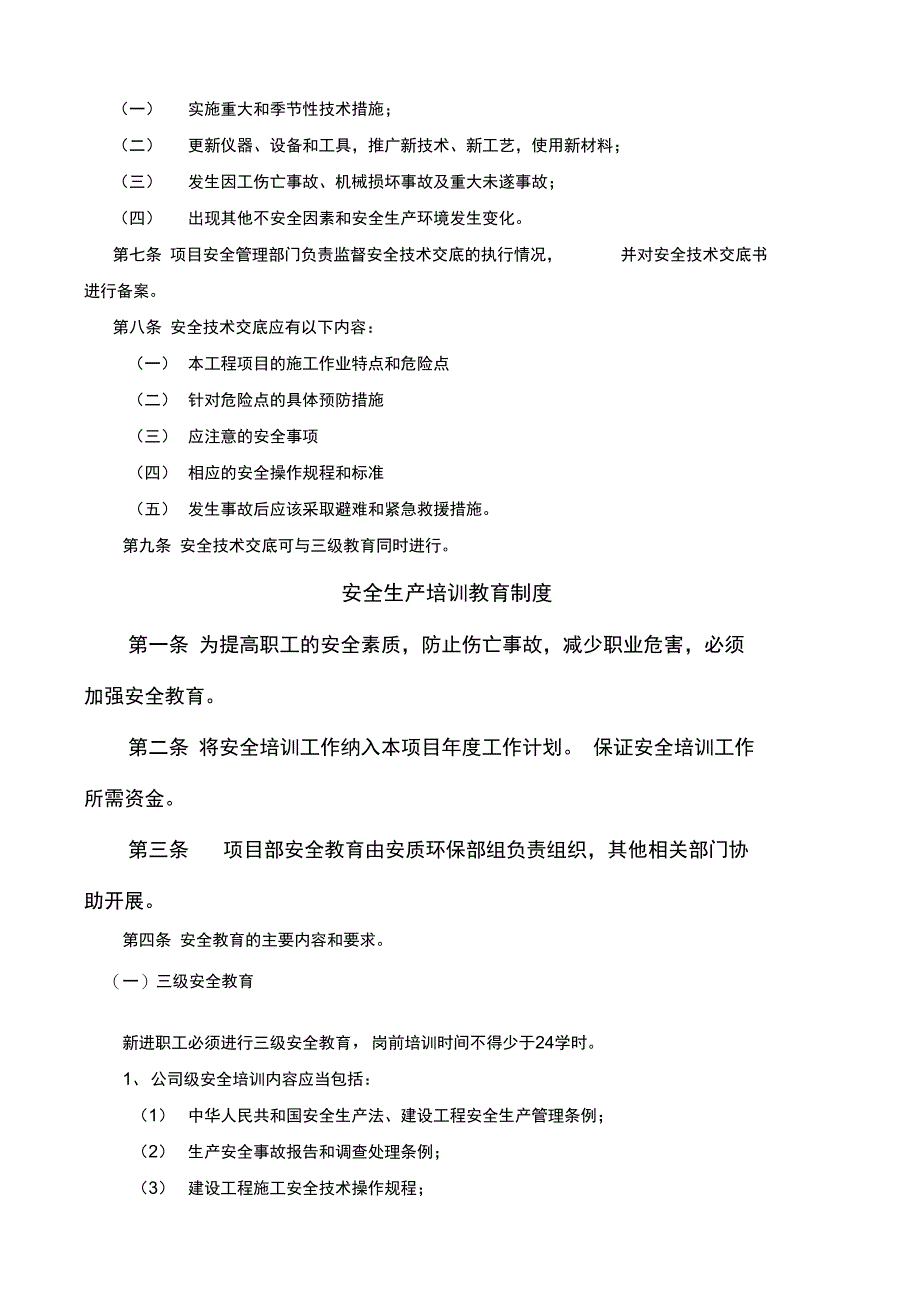 （一） 实施重大和季节性技术措施；

（二） 更新仪器、设备和工具，推广新技术、新工艺，使用新材料；

（三） 发生因工伤亡事故、机械损坏事故及重大未遂事故；

（四） 出现其他不安全因素和安全生产环境发生变化。

第七条 项目安全管理部门负责监督安全技术交底的执行情况， 并对安全技术交底书进行备案。

第八条 安全技术交底应有以下内容：

（一） 本工程项目的施工作业特点和危险点

（二） 针对危险点的具体预防措施

（三） 应注意的安全事项

（四） 相应的安全操作规程和标准

（五） 发生事故后应该采取避难和紧急救援措施。

第九条 安全技术交底可与三级教育同时进行。

安全生产培训教育制度

第一条 为提高职工的安全素质，防止伤亡事故，减少职业危害，必须加强安全教育。

第二条 将安全培训工作纳入本项目年度工作计划。 保证安全培训工作所需资金。

第三条 项目部安全教育由安质环保部组负责组织，其他相关部门协助开展。

第四条 安全教育的主要内容和要求。

（一）三级安全教育

新进职工必须进行三级安全教育，岗前培训时间不得少于24学时。

1、公司级安全培训内容应当包括：

（1） 中华人民共和国安全生产法、建设工程安全生产管理条例；

（2） 生产安全事故报告和调查处理条例；

（3） 建设工程施工安全技术操作规程；